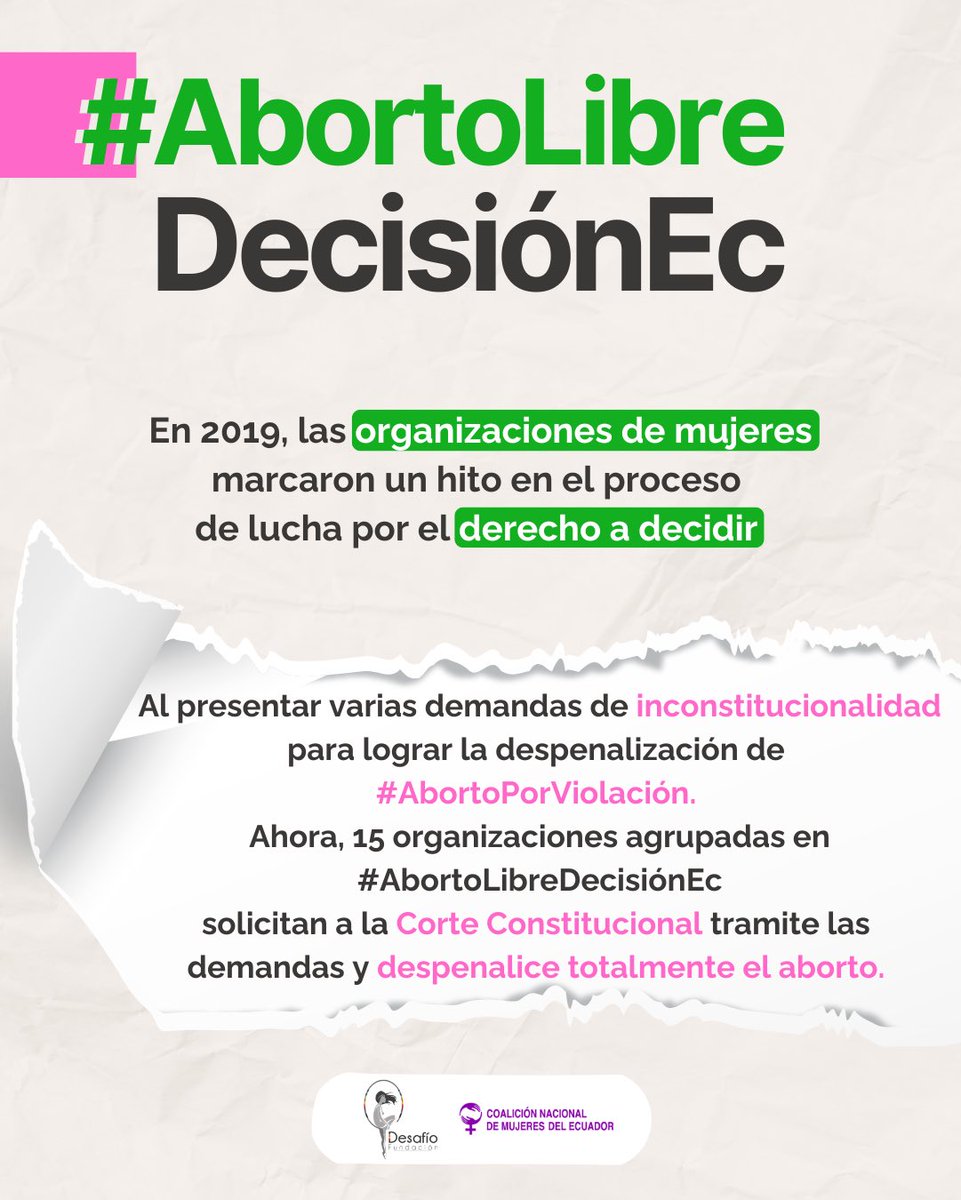 #AbortoLibre
DecisiónEc

En 2019, las organizaciones de mujeres marcaron un hito en el proceso de lucha por el derecho a decidir

Al presentar varias demandas de inconstitucionalidad para lograr la despenalización de #AbortoPorViolación.
Ahora, 15 organizaciones agrupadas en #AbortoLibreDecisiónEc solicitan a la Corte Constitucional tramite las demandas y despenalice totalmente el aborto.

Desafío Fundación

COALICIÓN NACIONAL DE MUJERES DEL ECUADOR